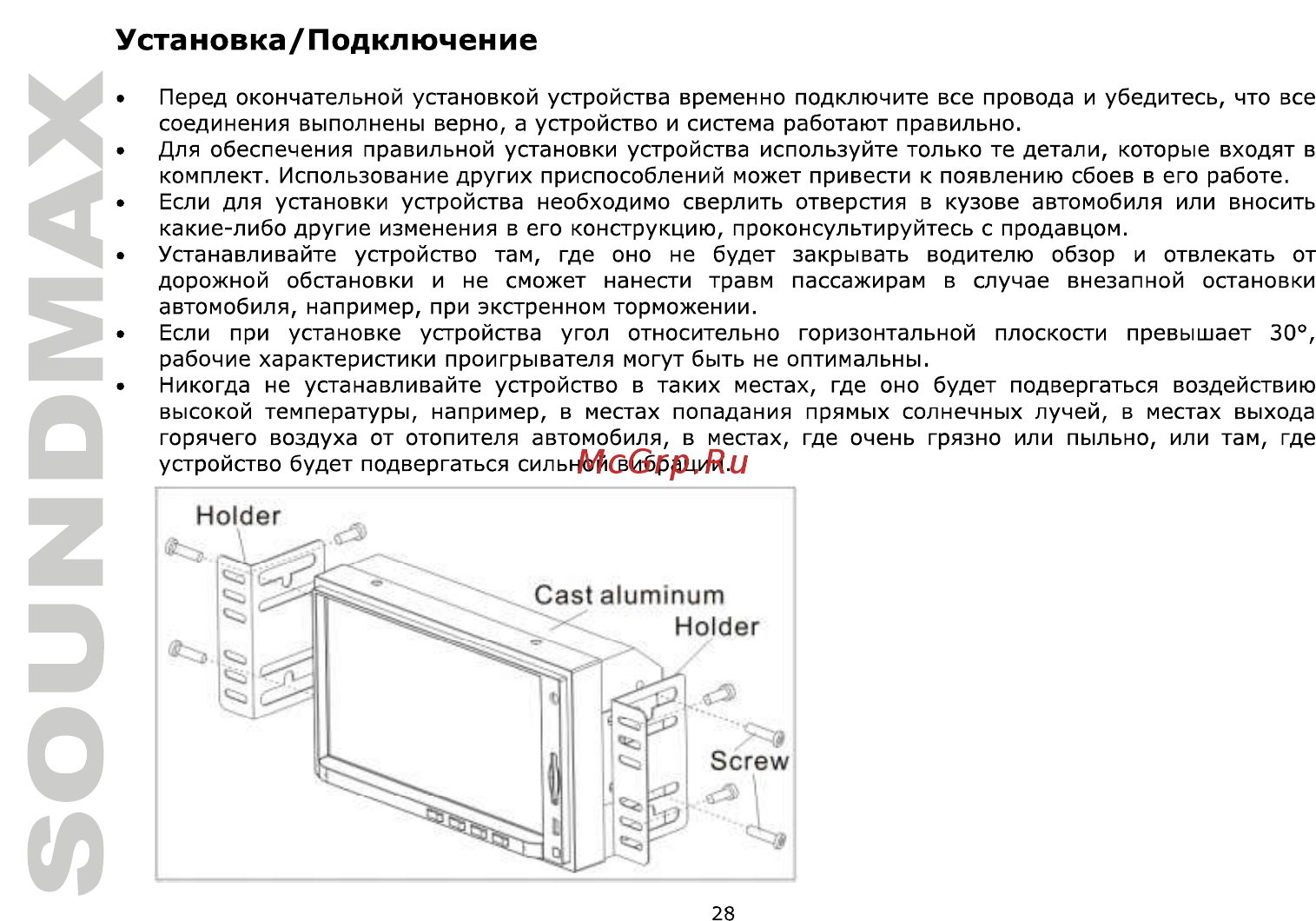 SOUNDMAX

Установка/Подключение

• Перед окончательной установкой устройства временно подключите все провода и убедитесь, что все соединения выполнены верно, а устройство и система работают правильно.
• Для обеспечения правильной установки устройства используйте только те детали, которые входят в комплект. Использование других приспособлений может привести к появлению сбоев в его работе.
• Если для установки устройства необходимо сверлить отверстия в кузове автомобиля или вносить какие-либо другие изменения в его конструкцию, проконсультируйтесь с продавцом.
• Устанавливайте устройство там, где оно не будет закрывать водителю обзор и отвлекать от дорожной обстановки и не сможет нанести травм пассажирам в случае внезапной остановки автомобиля, например, при экстренном торможении.
• Если при установке устройства угол относительно горизонтальной плоскости превышает 30°, рабочие характеристики проигрывателя могут быть не оптимальны.
• Никогда не устанавливайте устройство в таких местах, где оно будет подвергаться воздействию высокой температуры, например, в местах попадания прямых солнечных лучей, в местах выхода горячего воздуха от отопителя автомобиля, в местах, где очень грязно или пыльно, или там, где устройство будет подвергаться сильной вибрации.

McGrp.Ru

Holder

Cast aluminum

Holder

Screw

28